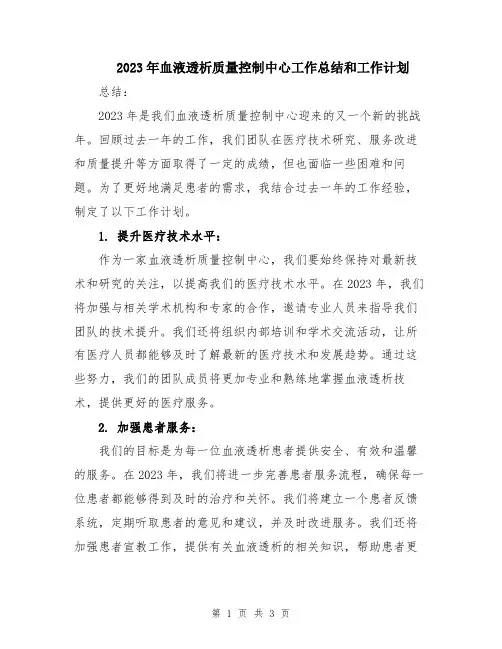 2023年血液透析质量控制中心工作总结和工作计划

总结：

2023年是我们血液透析质量控制中心迎来的又一个新的挑战年。回顾过去一年的工作，我们团队在医疗技术研究、服务改进和质量提升等方面取得了一定的成绩，但也面临一些困难和问题。为了更好地满足患者的需求，我结合过去一年的工作经验，制定了以下工作计划。

1. 提升医疗技术水平：

作为一家血液透析质量控制中心，我们要始终保持对最新技术和研究的关注，以提高我们的医疗技术水平。在2023年，我们将加强与相关学术机构和专家的合作，邀请专业人员来指导我们团队的技术提升。我们还将组织内部培训和学术交流活动，让所有医疗人员都能够及时了解最新的医疗技术和发展趋势。通过这些努力，我们的团队成员将更加专业和熟练地掌握血液透析技术，提供更好的医疗服务。

2. 加强患者服务：

我们的目标是为每一位血液透析患者提供安全、有效和温馨的服务。在2023年，我们将进一步完善患者服务流程，确保每一位患者都能够得到及时的治疗和关怀。我们将建立一个患者反馈系统，定期听取患者的意见和建议，并及时改进服务。我们还将加强患者宣教工作，提供有关血液透析的相关知识，帮助患者更

第 1 页 共 3 页